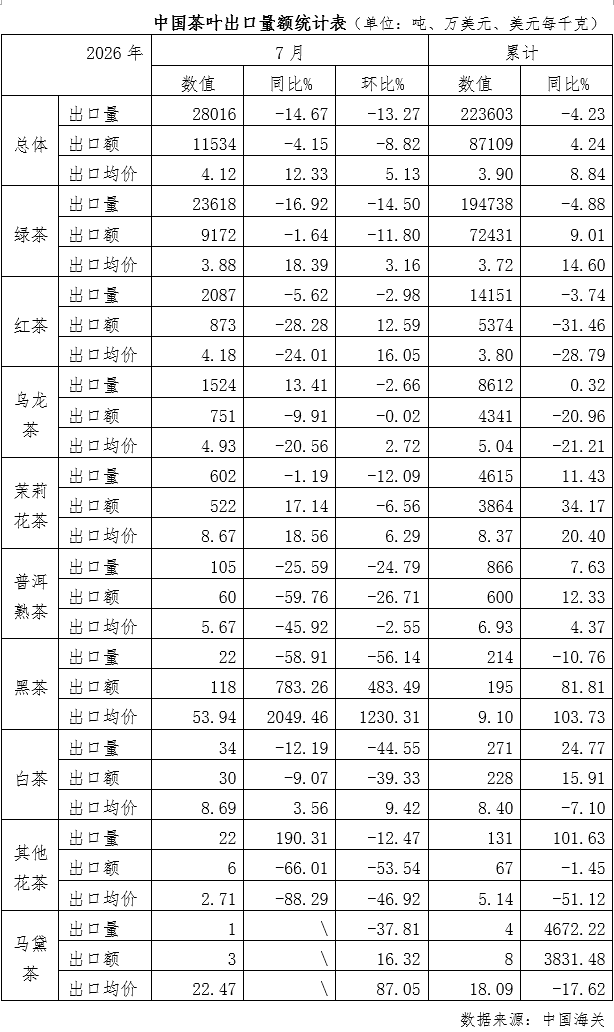 中国茶叶出口量额统计表（单位：吨、万美元、美元每千克）

| 2026年 |  | 7月 |  |  | 累计 |  |
|---|---|---|---|---|---|---|
|  |  | 数值 | 同比% | 环比% | 数值 | 同比% |
| 总体 | 出口量 | 28016 | -14.67 | -13.27 | 223603 | -4.23 |
|  | 出口额 | 11534 | -4.15 | -8.82 | 87109 | 4.24 |
|  | 出口均价 | 4.12 | 12.33 | 5.13 | 3.90 | 8.84 |
| 绿茶 | 出口量 | 23618 | -16.92 | -14.50 | 194738 | -4.88 |
|  | 出口额 | 9172 | -1.64 | -11.80 | 72431 | 9.01 |
|  | 出口均价 | 3.88 | 18.39 | 3.16 | 3.72 | 14.60 |
| 红茶 | 出口量 | 2087 | -5.62 | -2.98 | 14151 | -3.74 |
|  | 出口额 | 873 | -28.28 | 12.59 | 5374 | -31.46 |
|  | 出口均价 | 4.18 | -24.01 | 16.05 | 3.80 | -28.79 |
| 乌龙茶 | 出口量 | 1524 | 13.41 | -2.66 | 8612 | 0.32 |
|  | 出口额 | 751 | -9.91 | -0.02 | 4341 | -20.96 |
|  | 出口均价 | 4.93 | -20.56 | 2.72 | 5.04 | -21.21 |
| 茉莉花茶 | 出口量 | 602 | -1.19 | -12.09 | 4615 | 11.43 |
|  | 出口额 | 522 | 17.14 | -6.56 | 3864 | 34.17 |
|  | 出口均价 | 8.67 | 18.56 | 6.29 | 8.37 | 20.40 |
| 普洱熟茶 | 出口量 | 105 | -25.59 | -24.79 | 866 | 7.63 |
|  | 出口额 | 60 | -59.76 | -26.71 | 600 | 12.33 |
|  | 出口均价 | 5.67 | -45.92 | -2.55 | 6.93 | 4.37 |
| 黑茶 | 出口量 | 22 | -58.91 | -56.14 | 214 | -10.76 |
|  | 出口额 | 118 | 783.26 | 483.49 | 195 | 81.81 |
|  | 出口均价 | 53.94 | 2049.46 | 1230.31 | 9.10 | 103.73 |
| 白茶 | 出口量 | 34 | -12.19 | -44.55 | 271 | 24.77 |
|  | 出口额 | 30 | -9.07 | -39.33 | 228 | 15.91 |
|  | 出口均价 | 8.69 | 3.56 | 9.42 | 8.40 | -7.10 |
| 其他花茶 | 出口量 | 22 | 190.31 | -12.47 | 131 | 101.63 |
|  | 出口额 | 6 | -66.01 | -53.54 | 67 | -1.45 |
|  | 出口均价 | 2.71 | -88.29 | -46.92 | 5.14 | -51.12 |
| 马黛茶 | 出口量 | 1 | \ | -37.81 | 4 | 4672.22 |
|  | 出口额 | 3 | \ | 16.32 | 8 | 3831.48 |
|  | 出口均价 | 22.47 | \ | 87.05 | 18.09 | -17.62 |

数据来源：中国海关